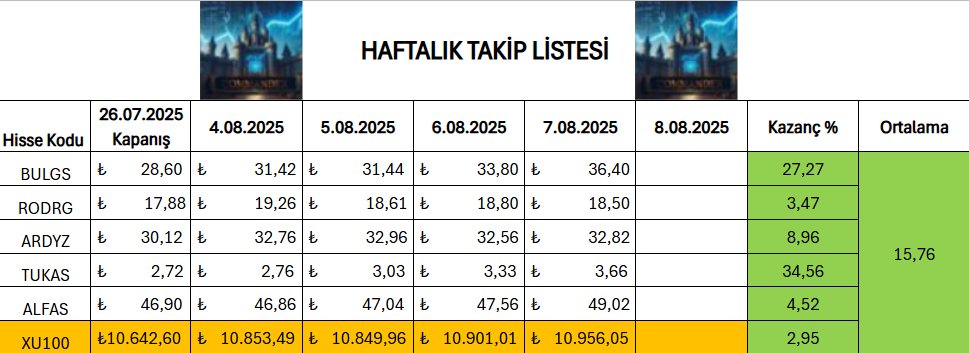 HAFTALIK TAKİP LİSTESİ

| Hisse Kodu | 26.07.2025 Kapanış | 4.08.2025 | 5.08.2025 | 6.08.2025 | 7.08.2025 | 8.08.2025 | Kazanç % | Ortalama |
|---|---|---|---|---|---|---|---|---|
| BULGS | ₺ 28,60 | ₺ 31,42 | ₺ 31,44 | ₺ 33,80 | ₺ 36,40 | | 27,27 | 15,76 |
| RODRG | ₺ 17,88 | ₺ 19,26 | ₺ 18,61 | ₺ 18,80 | ₺ 18,50 | | 3,47 | |
| ARDYZ | ₺ 30,12 | ₺ 32,76 | ₺ 32,96 | ₺ 32,56 | ₺ 32,82 | | 8,96 | |
| TUKAS | ₺ 2,72 | ₺ 2,76 | ₺ 3,03 | ₺ 3,33 | ₺ 3,66 | | 34,56 | |
| ALFAS | ₺ 46,90 | ₺ 46,86 | ₺ 47,04 | ₺ 47,56 | ₺ 49,02 | | 4,52 | |
| XU100 | ₺10.642,60 | ₺ 10.853,49 | ₺ 10.849,96 | ₺ 10.901,01 | ₺ 10.956,05 | | 2,95 | |